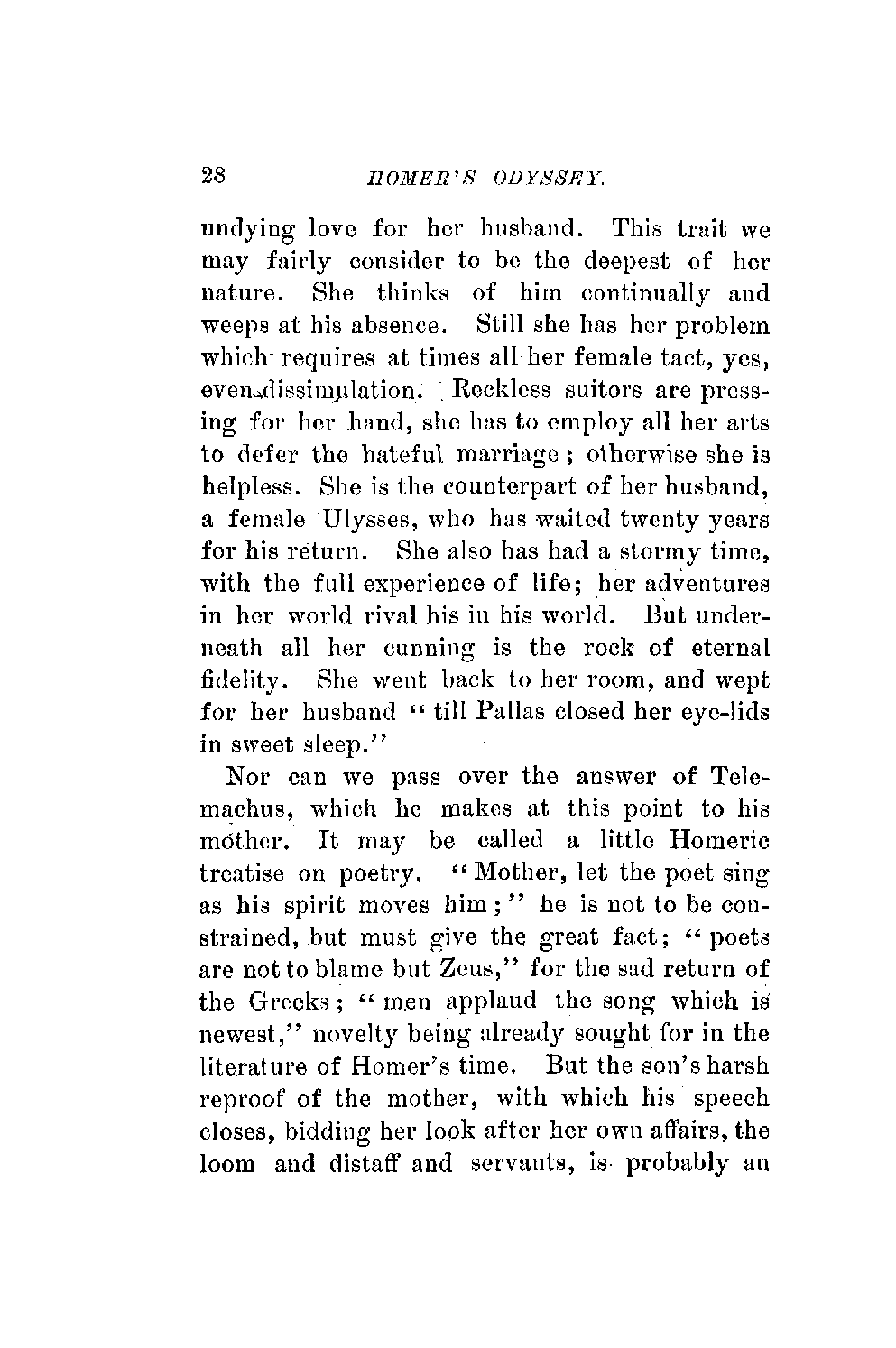 28 HOMER'S ODYSSEY.

undying love for her husband. This trait we may fairly consider to be the deepest of her nature. She thinks of him continually and weeps at his absence. Still she has her problem which requires at times all her female tact, yes, even dissimulation. Reckless suitors are pressing for her hand, she has to employ all her arts to defer the hateful marriage; otherwise she is helpless. She is the counterpart of her husband, a female Ulysses, who has waited twenty years for his return. She also has had a stormy time, with the full experience of life; her adventures in her world rival his in his world. But underneath all her cunning is the rock of eternal fidelity. She went back to her room, and wept for her husband "till Pallas closed her eye-lids in sweet sleep."

Nor can we pass over the answer of Telemachus, which he makes at this point to his mother. It may be called a little Homeric treatise on poetry. "Mother, let the poet sing as his spirit moves him;" he is not to be constrained, but must give the great fact; "poets are not to blame but Zeus," for the sad return of the Greeks; "men applaud the song which is newest," novelty being already sought for in the literature of Homer's time. But the son's harsh reproof of the mother, with which his speech closes, bidding her look after her own affairs, the loom and distaff and servants, is probably an